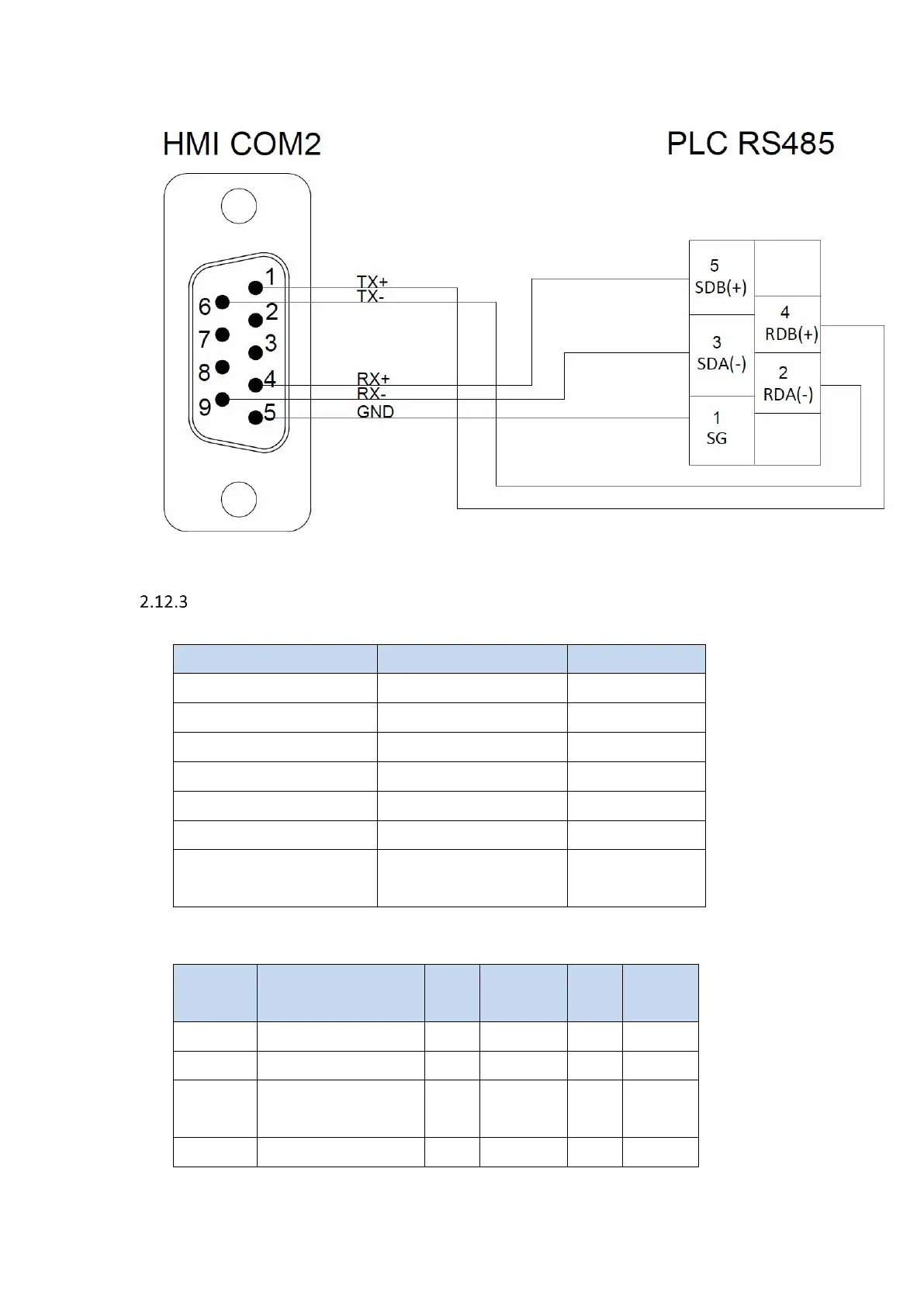 HMI COM2

PLC RS485

1
6
2
7
3
8
4
9
5

TX+
TX-
RX+
RX-
GND

5
SDB(+)
4
RDB(+)
3
SDA(-)
2
RDA(-)
1
SG

2.12.3